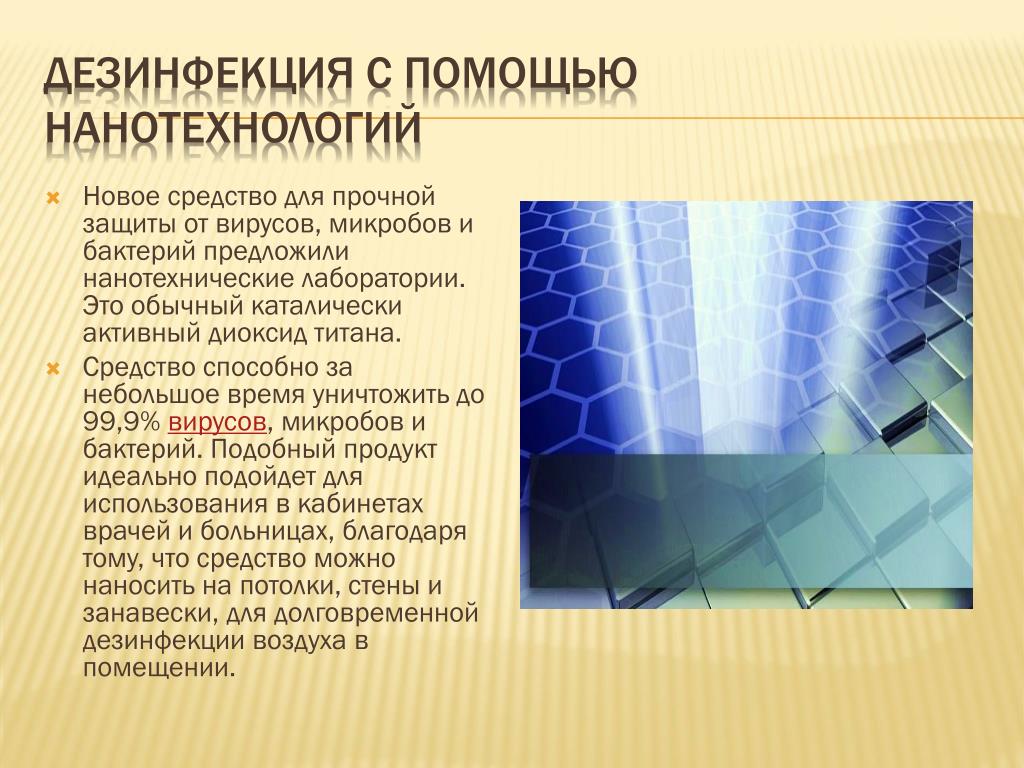 ДЕЗИНФЕКЦИЯ С ПОМОЩЬЮ НАНОТЕХНОЛОГИЙ

Новое средство для прочной защиты от вирусов, микробов и бактерий предложили нанотехнические лаборатории. Это обычный каталически активный диоксид титана.

Средство способно за небольшое время уничтожить до 99,9% вирусов, микробов и бактерий. Подобный продукт идеально подойдет для использования в кабинетах врачей и больницах, благодаря тому, что средство можно наносить на потолки, стены и занавески, для долговременной дезинфекции воздуха в помещении.